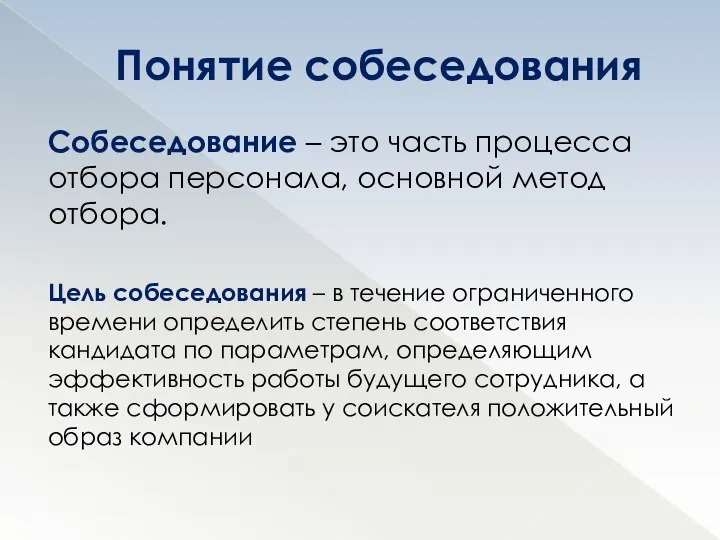 Понятие собеседования

Собеседование – это часть процесса отбора персонала, основной метод отбора.

Цель собеседования – в течение ограниченного времени определить степень соответствия кандидата по параметрам, определяющим эффективность работы будущего сотрудника, а также сформировать у соискателя положительный образ компании